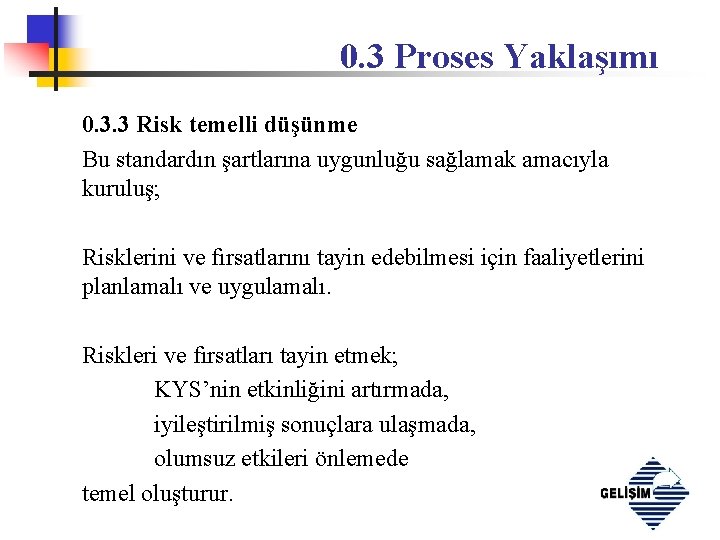 0.3 Proses Yaklaşımı

0.3.3 Risk temelli düşünme

Bu standardın şartlarına uygunluğu sağlamak amacıyla kuruluş;

Risklerini ve fırsatlarını tayin edebilmesi için faaliyetlerini planlamalı ve uygulamalı.

Riskleri ve fırsatları tayin etmek;

KYS'nin etkinliğini artırmada,

iyileştirilmiş sonuçlara ulaşmada,

olumsuz etkileri önlemede

temel oluşturur.

GELİŞİM